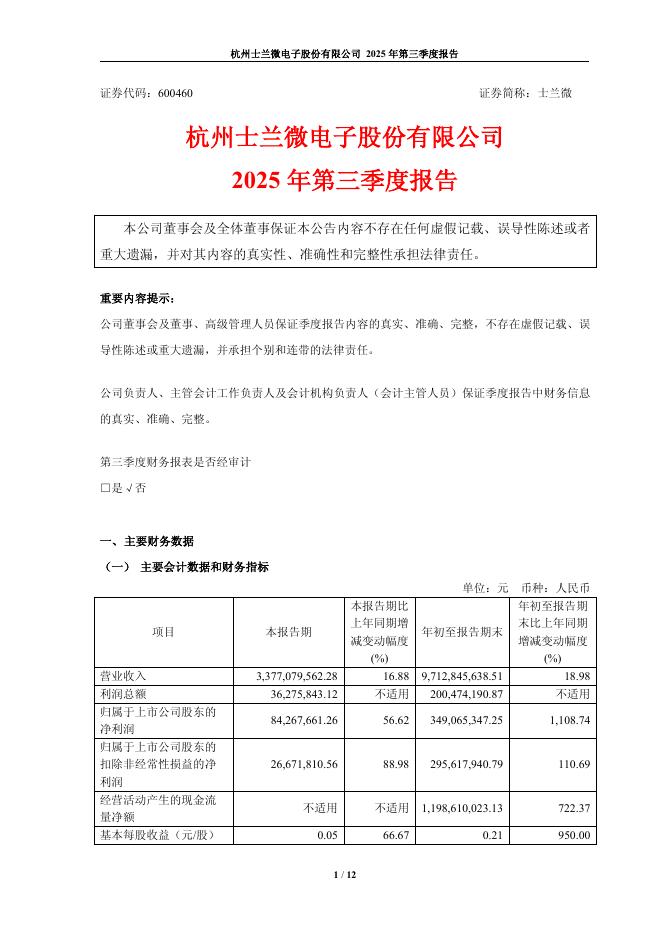 杭州士兰微电子股份有限公司 2025 年第三季度报告

证券代码：600460　　　　证券简称：士兰微

杭州士兰微电子股份有限公司
2025 年第三季度报告

本公司董事会及全体董事保证本公告内容不存在任何虚假记载、误导性陈述或者重大遗漏，并对其内容的真实性、准确性和完整性承担法律责任。

重要内容提示：
公司董事会及董事、高级管理人员保证季度报告内容的真实、准确、完整，不存在虚假记载、误导性陈述或重大遗漏，并承担个别和连带的法律责任。

公司负责人、主管会计工作负责人及会计机构负责人（会计主管人员）保证季度报告中财务信息的真实、准确、完整。

第三季度财务报表是否经审计
□是 √否

一、主要财务数据
（一） 主要会计数据和财务指标
单位：元　币种：人民币

| 项目 | 本报告期 | 本报告期比上年同期增减变动幅度(%) | 年初至报告期末 | 年初至报告期末比上年同期增减变动幅度(%) |
|---|---|---|---|---|
| 营业收入 | 3,377,079,562.28 | 16.88 | 9,712,845,638.51 | 18.98 |
| 利润总额 | 36,275,843.12 | 不适用 | 200,474,190.87 | 不适用 |
| 归属于上市公司股东的净利润 | 84,267,661.26 | 56.62 | 349,065,347.25 | 1,108.74 |
| 归属于上市公司股东的扣除非经常性损益的净利润 | 26,671,810.56 | 88.98 | 295,617,940.79 | 110.69 |
| 经营活动产生的现金流量净额 | 不适用 | 不适用 | 1,198,610,023.13 | 722.37 |
| 基本每股收益（元/股） | 0.05 | 66.67 | 0.21 | 950.00 |

1 / 12